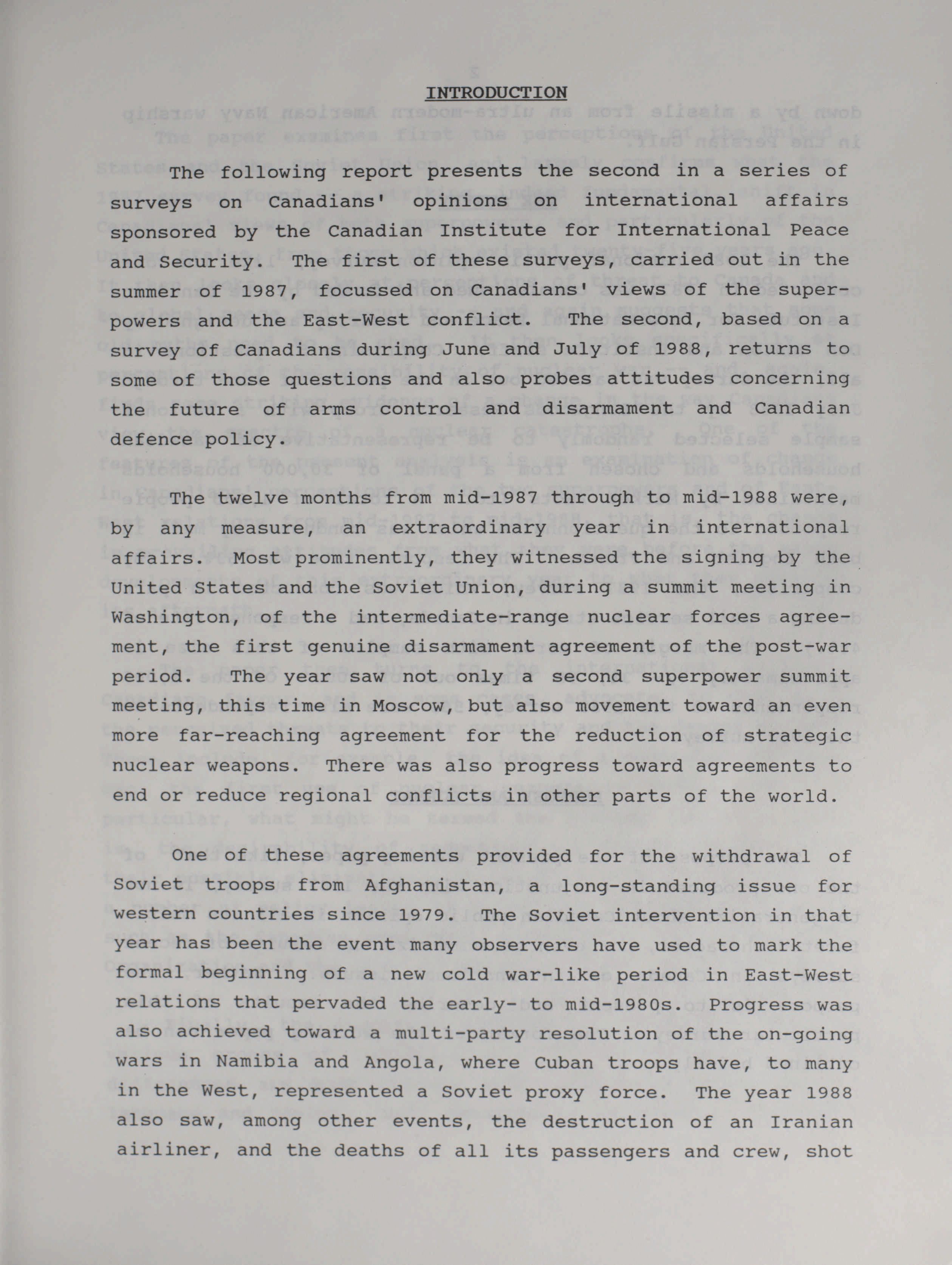 INTRODUCTION

The following report presents the second in a series of surveys on Canadians' opinions on international affairs sponsored by the Canadian Institute for International Peace and Security. The first of these surveys, carried out in the summer of 1987, focussed on Canadians' views of the superpowers and the East-West conflict. The second, based on a survey of Canadians during June and July of 1988, returns to some of those questions and also probes attitudes concerning the future of arms control and disarmament and Canadian defence policy.

The twelve months from mid-1987 through to mid-1988 were, by any measure, an extraordinary year in international affairs. Most prominently, they witnessed the signing by the United States and the Soviet Union, during a summit meeting in Washington, of the intermediate-range nuclear forces agreement, the first genuine disarmament agreement of the post-war period. The year saw not only a second superpower summit meeting, this time in Moscow, but also movement toward an even more far-reaching agreement for the reduction of strategic nuclear weapons. There was also progress toward agreements to end or reduce regional conflicts in other parts of the world.

One of these agreements provided for the withdrawal of Soviet troops from Afghanistan, a long-standing issue for western countries since 1979. The Soviet intervention in that year has been the event many observers have used to mark the formal beginning of a new cold war-like period in East-West relations that pervaded the early- to mid-1980s. Progress was also achieved toward a multi-party resolution of the on-going wars in Namibia and Angola, where Cuban troops have, to many in the West, represented a Soviet proxy force. The year 1988 also saw, among other events, the destruction of an Iranian airliner, and the deaths of all its passengers and crew, shot